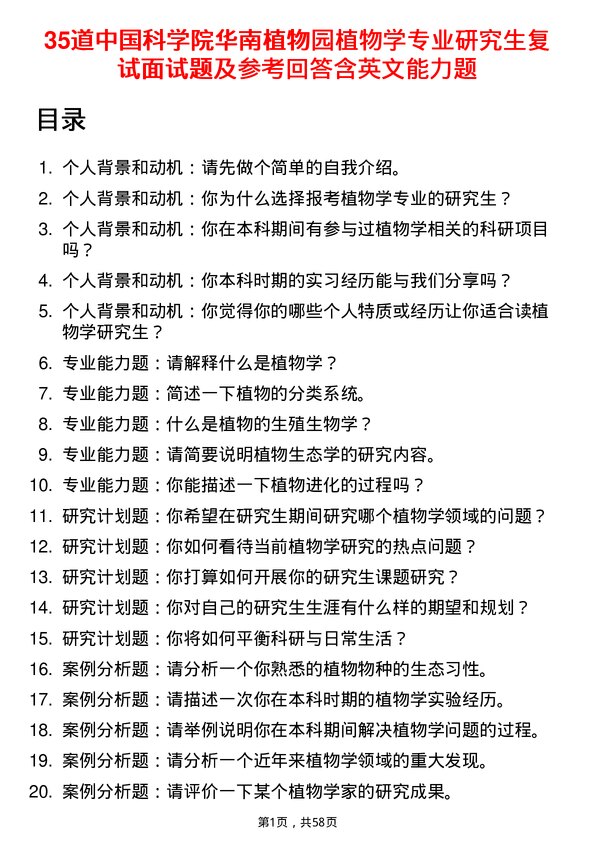 35道中国科学院华南植物园植物学专业研究生复试面试题及参考回答含英文能力题

目录

1. 个人背景和动机：请先做个简单的自我介绍。
2. 个人背景和动机：你为什么选择报考植物学专业的研究生？
3. 个人背景和动机：你在本科期间有参与过植物学相关的科研项目吗？
4. 个人背景和动机：你本科时期的实习经历能与我们分享吗？
5. 个人背景和动机：你觉得你的哪些个人特质或经历让你适合读植物学研究生？
6. 专业能力题：请解释什么是植物学？
7. 专业能力题：简述一下植物的分类系统。
8. 专业能力题：什么是植物的生殖生物学？
9. 专业能力题：请简要说明植物生态学的研究内容。
10. 专业能力题：你能描述一下植物进化的过程吗？
11. 研究计划题：你希望在研究生期间研究哪个植物学领域的问题？
12. 研究计划题：你如何看待当前植物学研究的热点问题？
13. 研究计划题：你打算如何开展你的研究生课题研究？
14. 研究计划题：你对自己的研究生生涯有什么样的期望和规划？
15. 研究计划题：你将如何平衡科研与日常生活？
16. 案例分析题：请分析一个你熟悉的植物物种的生态习性。
17. 案例分析题：请描述一次你在本科时期的植物学实验经历。
18. 案例分析题：请举例说明你在本科期间解决植物学问题的过程。
19. 案例分析题：请分析一个近年来植物学领域的重大发现。
20. 案例分析题：请评价一下某个植物学家的研究成果。

第1页，共58页